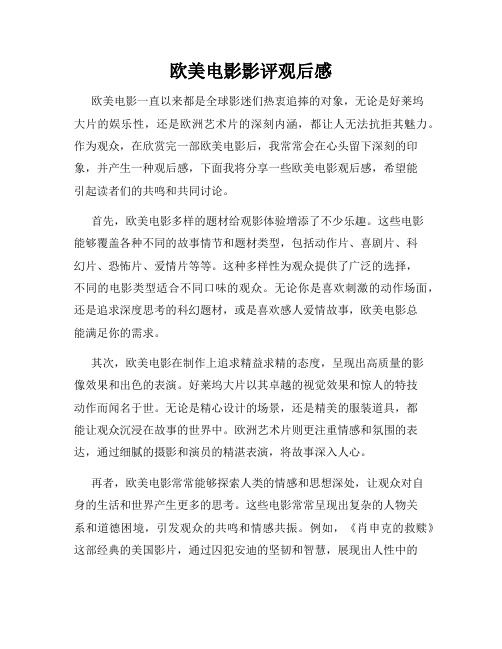 欧美电影影评观后感

欧美电影一直以来都是全球影迷们热衷追捧的对象，无论是好莱坞大片的娱乐性，还是欧洲艺术片的深刻内涵，都让人无法抗拒其魅力。作为观众，在欣赏完一部欧美电影后，我常常会在心头留下深刻的印象，并产生一种观后感，下面我将分享一些欧美电影观后感，希望能引起读者们的共鸣和共同讨论。

首先，欧美电影多样的题材给观影体验增添了不少乐趣。这些电影能够覆盖各种不同的故事情节和题材类型，包括动作片、喜剧片、科幻片、恐怖片、爱情片等等。这种多样性为观众提供了广泛的选择，不同的电影类型适合不同口味的观众。无论你是喜欢刺激的动作场面，还是追求深度思考的科幻题材，或是喜欢感人爱情故事，欧美电影总能满足你的需求。

其次，欧美电影在制作上追求精益求精的态度，呈现出高质量的影像效果和出色的表演。好莱坞大片以其卓越的视觉效果和惊人的特技动作而闻名于世。无论是精心设计的场景，还是精美的服装道具，都能让观众沉浸在故事的世界中。欧洲艺术片则更注重情感和氛围的表达，通过细腻的摄影和演员的精湛表演，将故事深入人心。

再者，欧美电影常常能够探索人类的情感和思想深处，让观众对自身的生活和世界产生更多的思考。这些电影常常呈现出复杂的人物关系和道德困境，引发观众的共鸣和情感共振。例如，《肖申克的救赎》这部经典的美国影片，通过囚犯安迪的坚韧和智慧，展现出人性中的